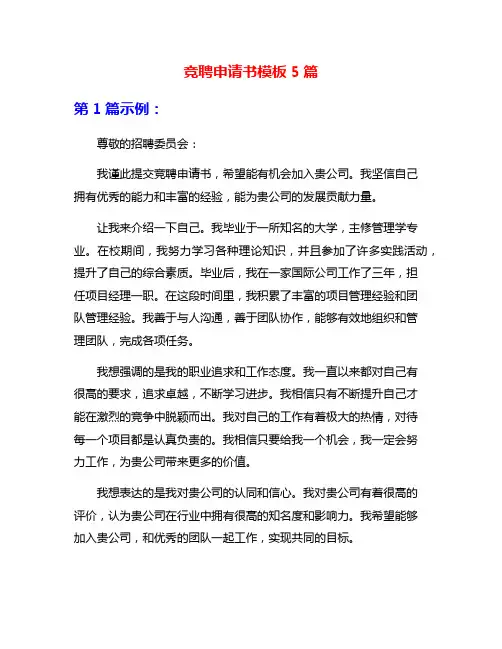 竞聘申请书模板 5 篇

第 1 篇示例：

尊敬的招聘委员会：

我谨此提交竞聘申请书，希望能有机会加入贵公司。我坚信自己拥有优秀的能力和丰富的经验，能为贵公司的发展贡献力量。

让我来介绍一下自己。我毕业于一所知名的大学，主修管理学专业。在校期间，我努力学习各种理论知识，并且参加了许多实践活动，提升了自己的综合素质。毕业后，我在一家国际公司工作了三年，担任项目经理一职。在这段时间里，我积累了丰富的项目管理经验和团队管理经验。我善于与人沟通，善于团队协作，能够有效地组织和管理团队，完成各项任务。

我想强调的是我的职业追求和工作态度。我一直以来都对自己有很高的要求，追求卓越，不断学习进步。我相信只有不断提升自己才能在激烈的竞争中脱颖而出。我对自己的工作有着极大的热情，对待每一个项目都是认真负责的。我相信只要给我一个机会，我一定会努力工作，为贵公司带来更多的价值。

我想表达的是我对贵公司的认同和信心。我对贵公司有着很高的评价，认为贵公司在行业中拥有很高的知名度和影响力。我希望能够加入贵公司，和优秀的团队一起工作，实现共同的目标。